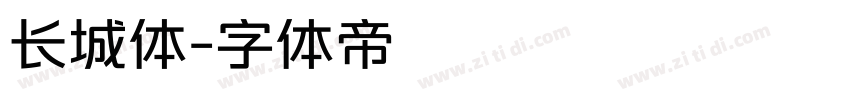 长城体-字体帝

www.zi ti di.com www.zi ti di.com www.zi ti di.com www.zi ti di.com